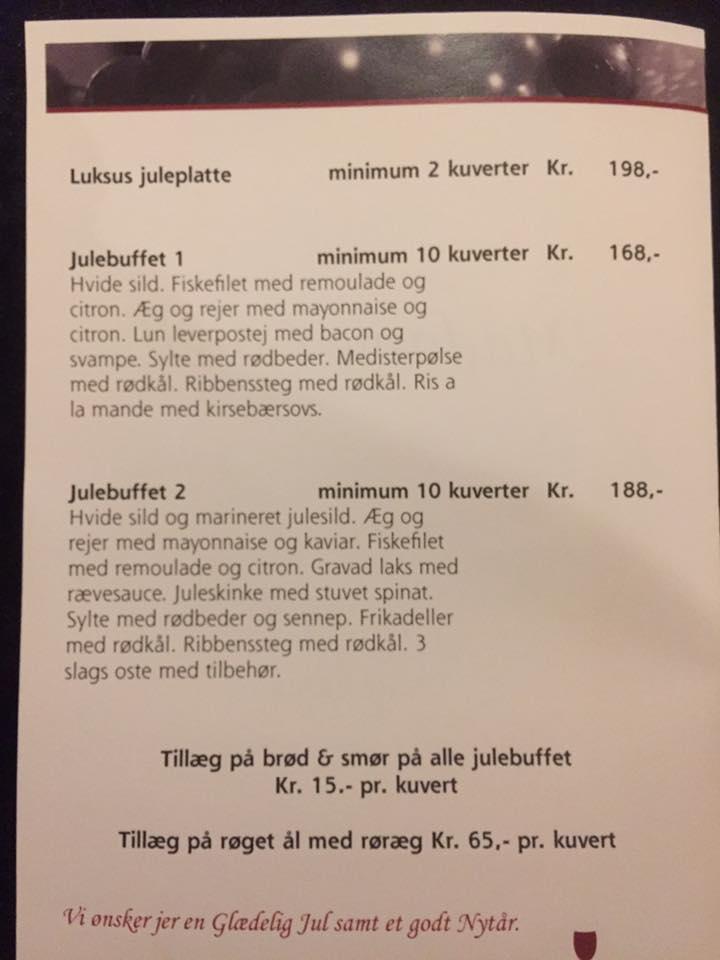 Luksus juleplatte minimum 2 kuverter Kr. 198,-

Julebuffet 1 minimum 10 kuverter Kr. 168,-
Hvide sild. Fiskefilet med remoulade og citron. Æg og rejer med mayonnaise og citron. Lun leverpostej med bacon og svampe. Sylte med rødbeder. Medisterpølse med rødkål. Ribbenssteg med rødkål. Ris a la mande med kirsebærsovs.

Julebuffet 2 minimum 10 kuverter Kr. 188,-
Hvide sild og marineret julesild. Æg og rejer med mayonnaise og kaviar. Fiskefilet med remoulade og citron. Gravad laks med rævesauce. Juleskinke med stuvet spinat. Sylte med rødbeder og sennep. Frikadeller med rødkål. Ribbenssteg med rødkål. 3 slags oste med tilbehør.

Tillæg på brød & smør på alle julebuffet
Kr. 15.- pr. kuvert

Tillæg på røget ål med røræg Kr. 65,- pr. kuvert

Vi ønsker jer en Glædelig Jul samt et godt Nytår.